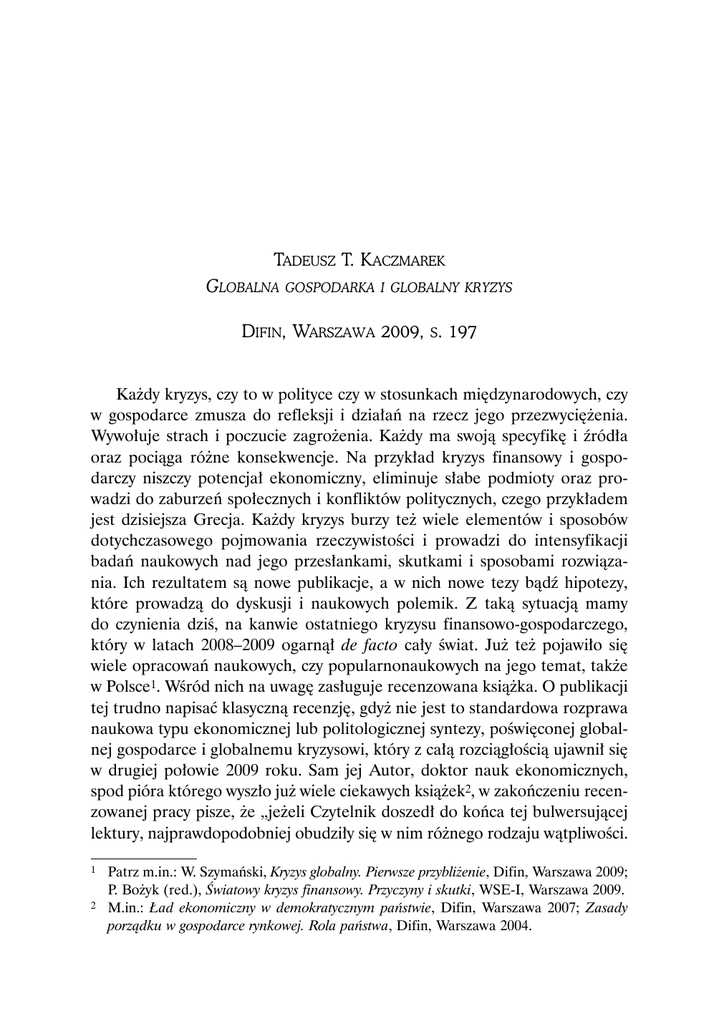 TADEUSZ T. KACZMAREK
GLOBALNA GOSPODARKA I GLOBALNY KRYZYS

DIFIN, WARSZAWA 2009, S. 197

Każdy kryzys, czy to w polityce czy w stosunkach międzynarodowych, czy w gospodarce zmusza do refleksji i działań na rzecz jego przezwyciężenia. Wywołuje strach i poczucie zagrożenia. Każdy ma swoją specyfikę i źródła oraz pociąga różne konsekwencje. Na przykład kryzys finansowy i gospodarczy niszczy potencjał ekonomiczny, eliminuje słabe podmioty oraz prowadzi do zaburzeń społecznych i konfliktów politycznych, czego przykładem jest dzisiejsza Grecja. Każdy kryzys burzy też wiele elementów i sposobów dotychczasowego pojmowania rzeczywistości i prowadzi do intensyfikacji badań naukowych nad jego przesłankami, skutkami i sposobami rozwiązania. Ich rezultatem są nowe publikacje, a w nich nowe tezy bądź hipotezy, które prowadzą do dyskusji i naukowych polemik. Z taką sytuacją mamy do czynienia dziś, na kanwie ostatniego kryzysu finansowo-gospodarczego, który w latach 2008–2009 ogarnął de facto cały świat. Już też pojawiło się wiele opracowań naukowych, czy popularnonaukowych na jego temat, także w Polsce$^1$. Wśród nich na uwagę zasługuje recenzowana książka. O publikacji tej trudno napisać klasyczną recenzję, gdyż nie jest to standardowa rozprawa naukowa typu ekonomicznej lub politologicznej syntezy, poświęconej globalnej gospodarce i globalnemu kryzysowi, który z całą rozciągłością ujawnił się w drugiej połowie 2009 roku. Sam jej Autor, doktor nauk ekonomicznych, spod pióra którego wyszło już wiele ciekawych książek$^2$, w zakończeniu recenzowanej pracy pisze, że „jeżeli Czytelnik doszedł do końca tej bulwersującej lektury, najprawdopodobniej obudziły się w nim różnego rodzaju wątpliwości.

$^1$ Patrz m.in.: W. Szymański, Kryzys globalny. Pierwsze przybliżenie, Difin, Warszawa 2009; P. Bożyk (red.), Światowy kryzys finansowy. Przyczyny i skutki, WSE-I, Warszawa 2009.
$^2$ M.in.: Ład ekonomiczny w demokratycznym państwie, Difin, Warszawa 2007; Zasady porządku w gospodarce rynkowej. Rola państwa, Difin, Warszawa 2004.